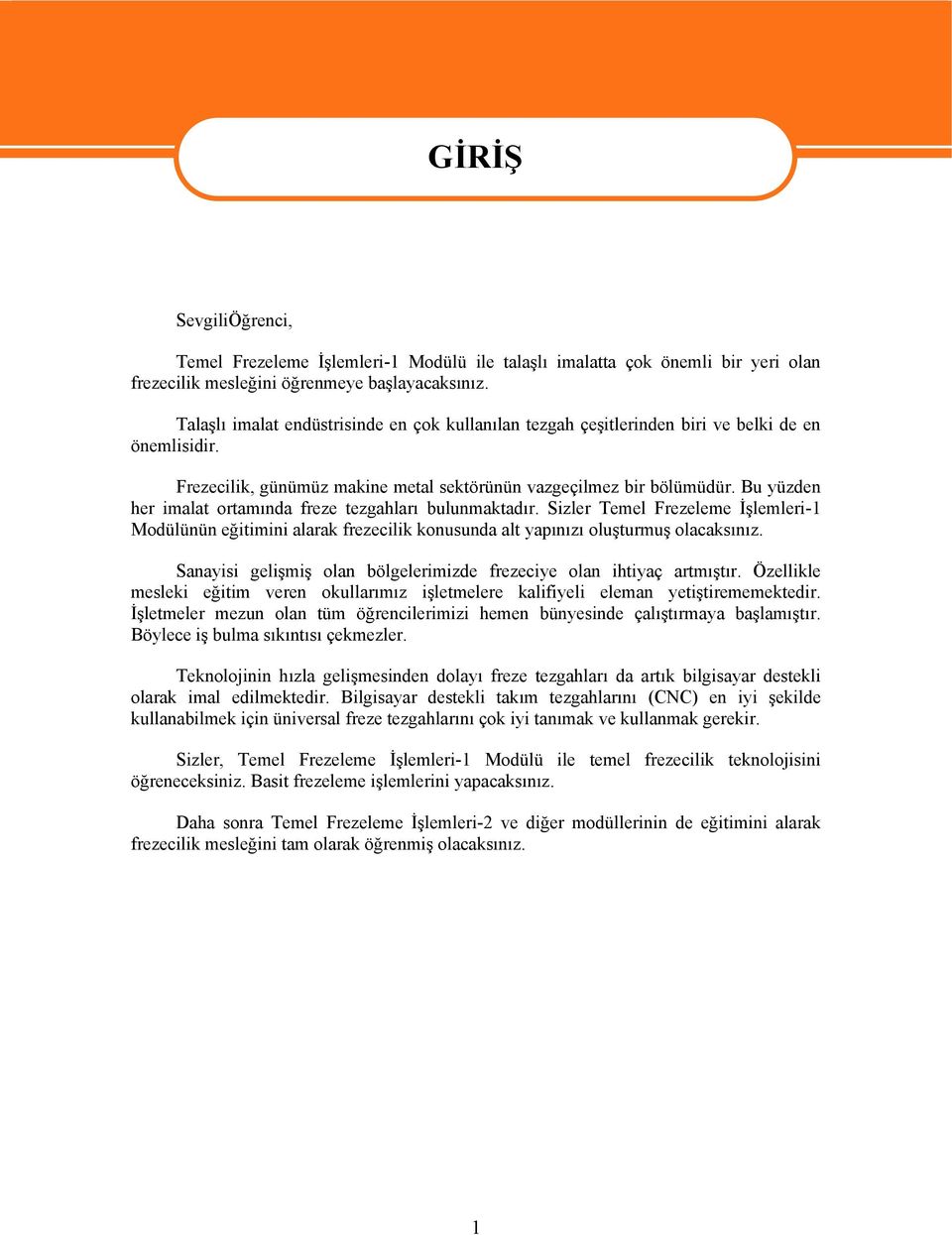 GİRİŞ

SevgiliÖğrenci,

Temel Frezeleme İşlemleri-1 Modülü ile talaşlı imalatta çok önemli bir yeri olan frezecilik mesleğini öğrenmeye başlayacaksınız.

Talaşlı imalat endüstrisinde en çok kullanılan tezgah çeşitlerinden biri ve belki de en önemlisidir.

Frezecilik, günümüz makine metal sektörünün vazgeçilmez bir bölümüdür. Bu yüzden her imalat ortamında freze tezgahları bulunmaktadır. Sizler Temel Frezeleme İşlemleri-1 Modülünün eğitimini alarak frezecilik konusunda alt yapınızı oluşturmuş olacaksınız.

Sanayisi gelişmiş olan bölgelerimizde frezeciye olan ihtiyaç artmıştır. Özellikle mesleki eğitim veren okullarımız işletmelere kalifiyeli eleman yetiştirememektedir. İşletmeler mezun olan tüm öğrencilerimizi hemen bünyesinde çalıştırmaya başlamıştır. Böylece iş bulma sıkıntısı çekmezler.

Teknolojinin hızla gelişmesinden dolayı freze tezgahları da artık bilgisayar destekli olarak imal edilmektedir. Bilgisayar destekli takım tezgahlarını (CNC) en iyi şekilde kullanabilmek için üniversal freze tezgahlarını çok iyi tanımak ve kullanmak gerekir.

Sizler, Temel Frezeleme İşlemleri-1 Modülü ile temel frezecilik teknolojisini öğreneceksiniz. Basit frezeleme işlemlerini yapacaksınız.

Daha sonra Temel Frezeleme İşlemleri-2 ve diğer modüllerinin de eğitimini alarak frezecilik mesleğini tam olarak öğrenmiş olacaksınız.

1